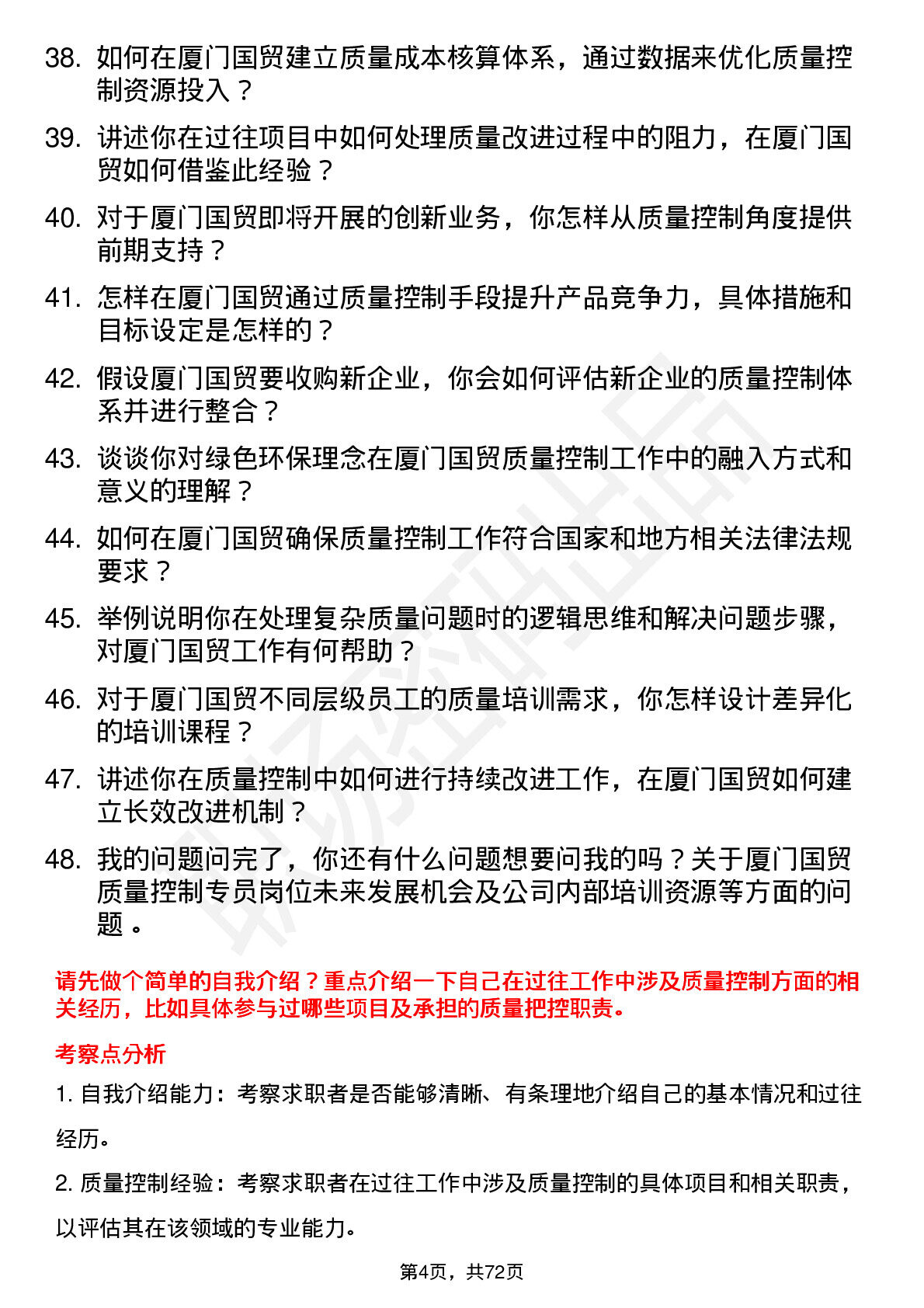 38. 如何在厦门国贸建立质量成本核算体系，通过数据来优化质量控制资源投入？

39. 讲述你在过往项目中如何处理质量改进过程中的阻力，在厦门国贸如何借鉴此经验？

40. 对于厦门国贸即将开展的创新业务，你怎样从质量控制角度提供前期支持？

41. 怎样在厦门国贸通过质量控制手段提升产品竞争力，具体措施和目标设定是怎样的？

42. 假设厦门国贸要收购新企业，你会如何评估新企业的质量控制体系并进行整合？

43. 谈谈你对绿色环保理念在厦门国贸质量控制工作中的融入方式和意义的理解？

44. 如何在厦门国贸确保质量控制工作符合国家和地方相关法律法规要求？

45. 举例说明你在处理复杂质量问题时的逻辑思维和解决问题步骤，对厦门国贸工作有何帮助？

46. 对于厦门国贸不同层级员工的质量培训需求，你怎样设计差异化的培训课程？

47. 讲述你在质量控制中如何进行持续改进工作，在厦门国贸如何建立长效改进机制？

48. 我的问题问完了，你还有什么问题想要问我的吗？关于厦门国贸质量控制专员岗位未来发展机会及公司内部培训资源等方面的问题。

请先做个简单的自我介绍？重点介绍一下自己在过往工作中涉及质量控制方面的相关经历，比如具体参与过哪些项目及承担的质量把控职责。

考察点分析

1. 自我介绍能力：考察求职者是否能够清晰、有条理地介绍自己的基本情况和过往经历。

2. 质量控制经验：考察求职者在过往工作中涉及质量控制的具体项目和相关职责，以评估其在该领域的专业能力。

第4页，共72页